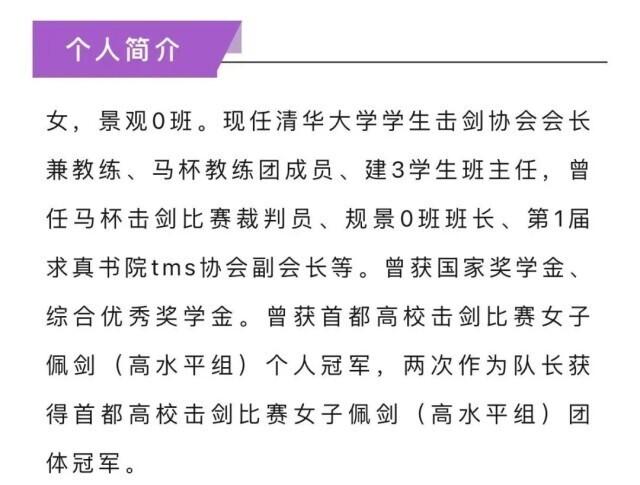 个人简介

女，景观0班。现任清华大学学生击剑协会会长兼教练、马杯教练团成员、建3学生班主任，曾任马杯击剑比赛裁判员、规景0班班长、第1届求真书院tms协会副会长等。曾获国家奖学金、综合优秀奖学金。曾获首都高校击剑比赛女子佩剑（高水平组）个人冠军，两次作为队长获得首都高校击剑比赛女子佩剑（高水平组）团体冠军。